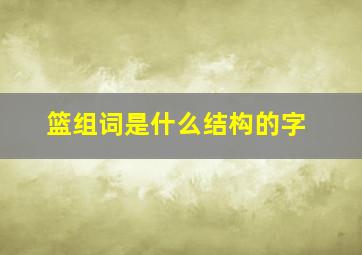 篮组词是什么结构的字